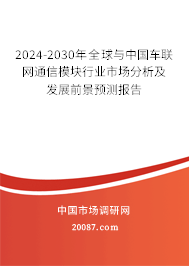 2024-2030年全球与中国车联网通信模块行业市场分析及发展前景预测报告

中国市场调研网

20087.com